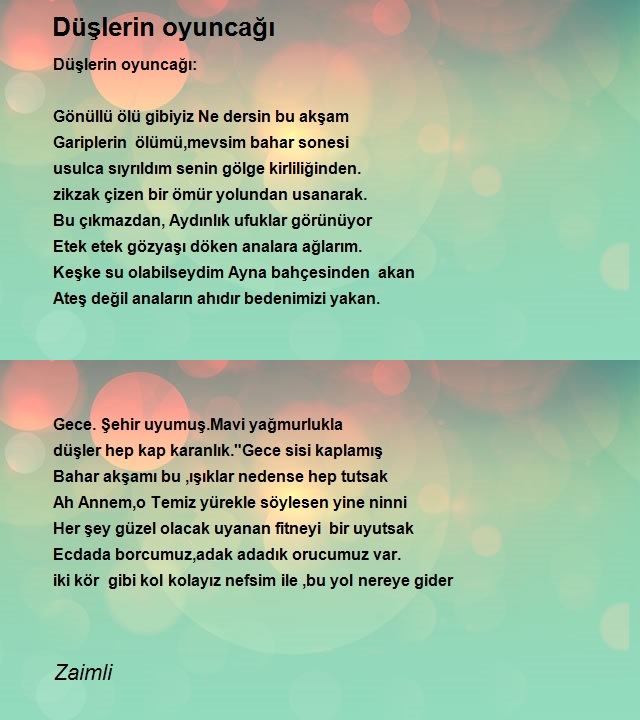 Düşlerin oyuncağı

Düşlerin oyuncağı:

Gönüllü ölü gibiyiz Ne dersin bu akşam
Gariplerin ölümü,mevsim bahar sonesi
usulca sıyrıldım senin gölge kirliliğinden.
zikzak çizen bir ömür yolundan usanarak.
Bu çıkmazdan, Aydınlık ufuklar görünüyor
Etek etek gözyaşı döken analara ağlarım.
Keşke su olabilseydim Ayna bahçesinden akan
Ateş değil anaların ahıdır bedenimizi yakan.

Gece. Şehir uyumuş.Mavi yağmurlukla
düşler hep kap karanlık."Gece sisi kaplamış
Bahar akşamı bu ,ışıklar nedense hep tutsak
Ah Annem,o Temiz yürekle söylesen yine ninni
Her şey güzel olacak uyanan fitneyi bir uyutsak
Ecdada borcumuz,adak adadık orucumuz var.
iki kör gibi kol kolayız nefsim ile ,bu yol nereye gider

Zaimli